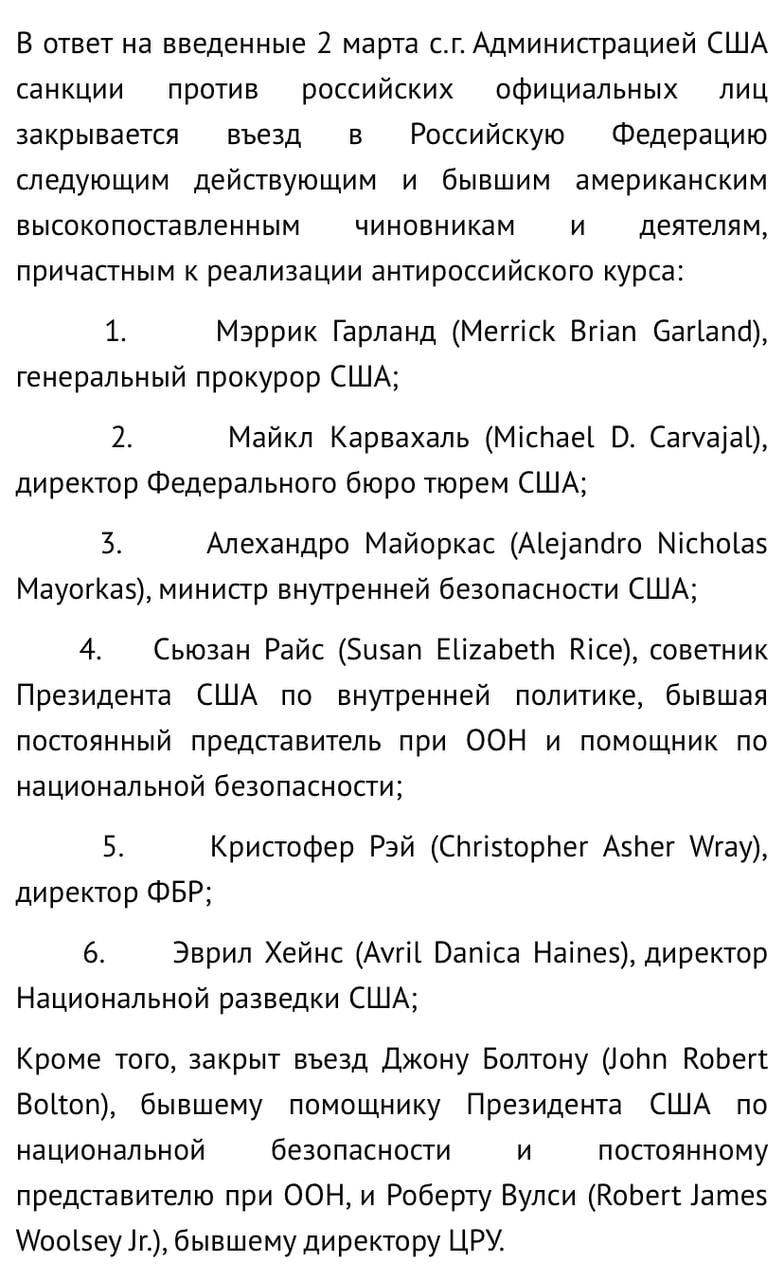 В ответ на введенные 2 марта с.г. Администрацией США санкции против российских официальных лиц закрывается въезд в Российскую Федерацию следующим действующим и бывшим американским высокопоставленным чиновникам и деятелям, причастным к реализации антироссийского курса:

1. Мэррик Гарланд (Merrick Brian Garland), генеральный прокурор США;

2. Майкл Карвахаль (Michael D. Carvajal), директор Федерального бюро тюрем США;

3. Алехандро Майоркас (Alejandro Nicholas Mayorkas), министр внутренней безопасности США;

4. Сьюзан Райс (Susan Elizabeth Rice), советник Президента США по внутренней политике, бывшая постоянный представитель при ООН и помощник по национальной безопасности;

5. Кристофер Рэй (Christopher Asher Wray), директор ФБР;

6. Эврил Хейнс (Avril Danica Haines), директор Национальной разведки США;

Кроме того, закрыт въезд Джону Болтону (John Robert Bolton), бывшему помощнику Президента США по национальной безопасности и постоянному представителю при ООН, и Роберту Вулси (Robert James Woolsey Jr.), бывшему директору ЦРУ.